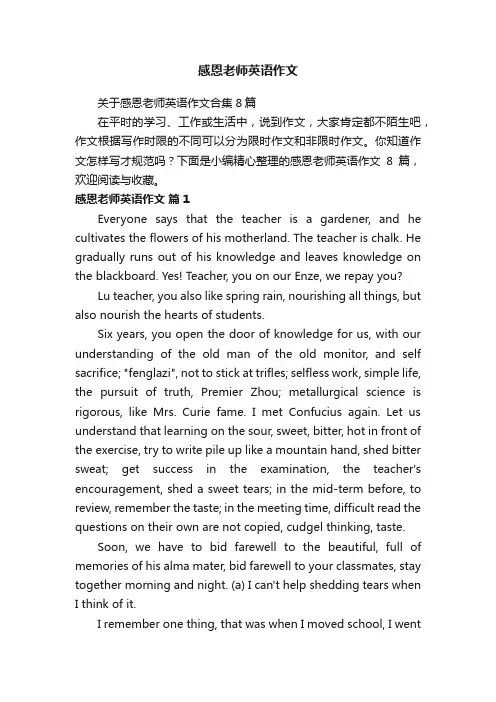 感恩老师英语作文

关于感恩老师英语作文合集 8 篇

在平时的学习、工作或生活中，说到作文，大家肯定都不陌生吧，作文根据写作时限的不同可以分为限时作文和非限时作文。你知道作文怎样写才规范吗？下面是小编精心整理的感恩老师英语作文 8 篇，欢迎阅读与收藏。

感恩老师英语作文 篇 1

Everyone says that the teacher is a gardener, and he cultivates the flowers of his motherland. The teacher is chalk. He gradually runs out of his knowledge and leaves knowledge on the blackboard. Yes! Teacher, you on our Enze, we repay you?

Lu teacher, you also like spring rain, nourishing all things, but also nourish the hearts of students.

Six years, you open the door of knowledge for us, with our understanding of the old man of the old monitor, and self sacrifice; "fenglazi", not to stick at trifles; selfless work, simple life, the pursuit of truth, Premier Zhou; metallurgical science is rigorous, like Mrs. Curie fame. I met Confucius again. Let us understand that learning on the sour, sweet, bitter, hot in front of the exercise, try to write pile up like a mountain hand, shed bitter sweat; get success in the examination, the teacher's encouragement, shed a sweet tears; in the mid-term before, to review, remember the taste; in the meeting time, difficult read the questions on their own are not copied, cudgel thinking, taste.

Soon, we have to bid farewell to the beautiful, full of memories of his alma mater, bid farewell to your classmates, stay together morning and night. (a) I can't help shedding tears when I think of it.

I remember one thing, that was when I moved school, I went